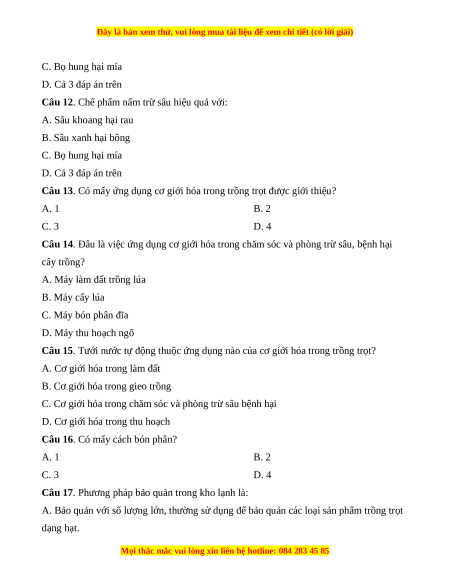 Đây là bản xem thử, vui lòng mua tài liệu để xem chi tiết (có lời giải)

C. Bọ hung hại mía

D. Cả 3 đáp án trên

**Câu 12**. Chế phẩm nấm trừ sâu hiệu quả với:

A. Sâu khoang hại rau

B. Sâu xanh hại bông

C. Bọ hung hại mía

D. Cả 3 đáp án trên

**Câu 13**. Có mấy ứng dụng cơ giới hóa trong trồng trọt được giới thiệu?

A. 1

B. 2

C. 3

D. 4

**Câu 14**. Đâu là việc ứng dụng cơ giới hóa trong chăm sóc và phòng trừ sâu, bệnh hại cây trồng?

A. Máy làm đất trồng lúa

B. Máy cấy lúa

C. Máy bón phân đĩa

D. Máy thu hoạch ngô

**Câu 15**. Tưới nước tự động thuộc ứng dụng nào của cơ giới hóa trong trồng trọt?

A. Cơ giới hóa trong làm đất

B. Cơ giới hóa trong gieo trồng

C. Cơ giới hóa trong chăm sóc và phòng trừ sâu bệnh hại

D. Cơ giới hóa trong thu hoạch

**Câu 16**. Có mấy cách bón phân?

A. 1

B. 2

C. 3

D. 4

**Câu 17**. Phương pháp bảo quản trong kho lạnh là:

A. Bảo quản với số lượng lớn, thường sử dụng để bảo quản các loại sản phẩm trồng trọt dạng hạt.

Mọi thắc mắc vui lòng xin liên hệ hotline: 084 283 45 85